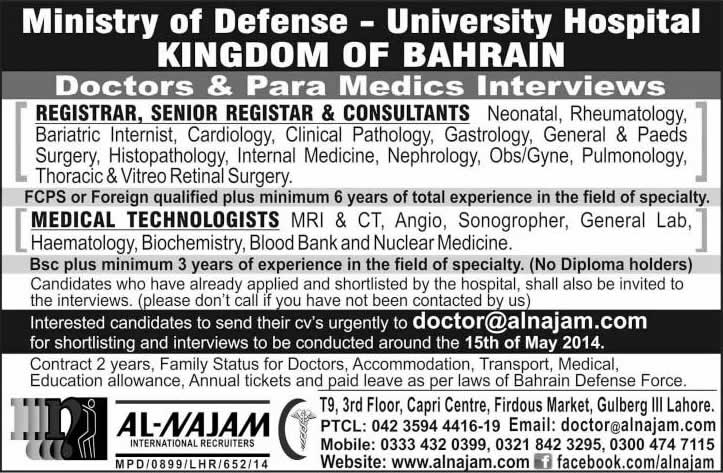 Ministry of Defense - University Hospital
KINGDOM OF BAHRAIN

Doctors & Para Medics Interviews

REGISTRAR, SENIOR REGISTAR & CONSULTANTS Neonatal, Rheumatology, Bariatric Internist, Cardiology, Clinical Pathology, Gastrology, General & Paeds Surgery, Histopathology, Internal Medicine, Nephrology, Obs/Gyne, Pulmonology, Thoracic & Vitreo Retinal Surgery.

FCPS or Foreign qualified plus minimum 6 years of total experience in the field of specialty.

MEDICAL TECHNOLOGISTS MRI & CT, Angio, Sonogropher, General Lab, Haematology, Biochemistry, Blood Bank and Nuclear Medicine.

Bsc plus minimum 3 years of experience in the field of specialty. (No Diploma holders)

Candidates who have already applied and shortlisted by the hospital, shall also be invited to the interviews. (please don't call if you have not been contacted by us)

Interested candidates to send their cv's urgently to doctor@alnajam.com for shortlisting and interviews to be conducted around the 15th of May 2014.

Contract 2 years, Family Status for Doctors, Accommodation, Transport, Medical, Education allowance, Annual tickets and paid leave as per laws of Bahrain Defense Force.

AL-NAJAM
INTERNATIONAL RECRUITERS
MPD/0899/LHR/652/14

T9, 3rd Floor, Capri Centre, Firdous Market, Gulberg III Lahore.
PTCL: 042 3594 4416-19 Email: doctor@alnajam.com
Mobile: 0333 432 0399, 0321 842 3295, 0300 474 7115
Website: www.alnajam.com facebook.com/alnajam